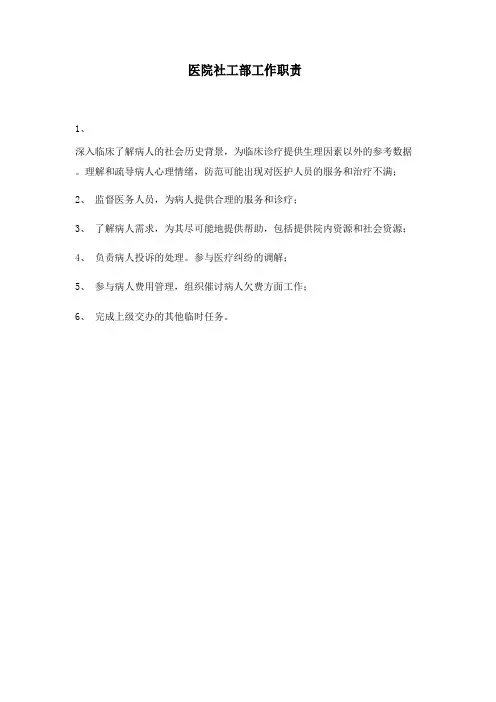 医院社工部工作职责

1、

深入临床了解病人的社会历史背景，为临床诊疗提供生理因素以外的参考数据。理解和疏导病人心理情绪，防范可能出现对医护人员的服务和治疗不满；

2、 监督医务人员，为病人提供合理的服务和诊疗；

3、 了解病人需求，为其尽可能地提供帮助，包括提供院内资源和社会资源；

4、 负责病人投诉的处理。参与医疗纠纷的调解；

5、 参与病人费用管理，组织催讨病人欠费方面工作；

6、 完成上级交办的其他临时任务。